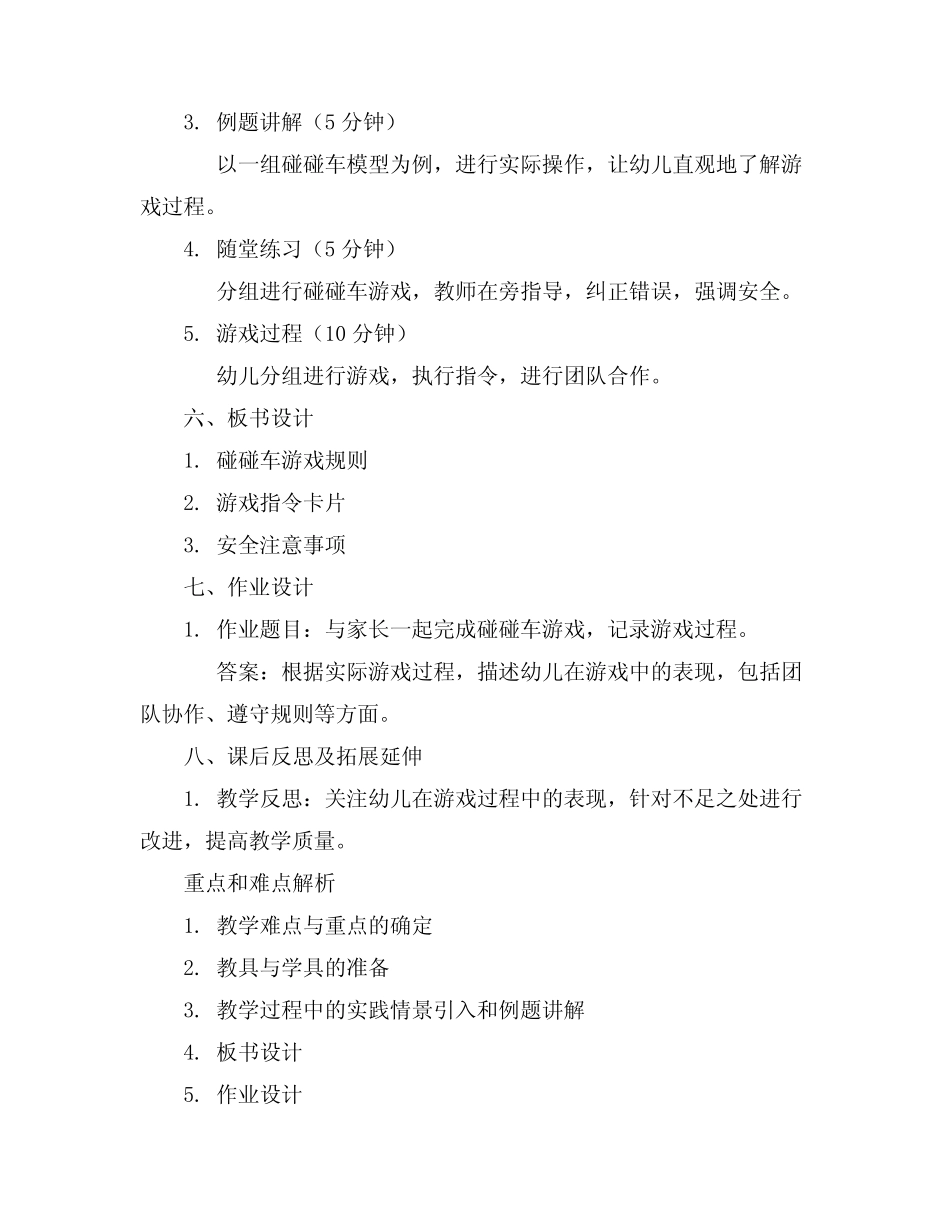 3. 例题讲解（5 分钟）

以一组碰碰车模型为例，进行实际操作，让幼儿直观地了解游戏过程。

4. 随堂练习（5 分钟）

分组进行碰碰车游戏，教师在旁指导，纠正错误，强调安全。

5. 游戏过程（10 分钟）

幼儿分组进行游戏，执行指令，进行团队合作。

六、板书设计

1. 碰碰车游戏规则

2. 游戏指令卡片

3. 安全注意事项

七、作业设计

1. 作业题目：与家长一起完成碰碰车游戏，记录游戏过程。

答案：根据实际游戏过程，描述幼儿在游戏中的表现，包括团队协作、遵守规则等方面。

八、课后反思及拓展延伸

1. 教学反思：关注幼儿在游戏过程中的表现，针对不足之处进行改进，提高教学质量。

重点和难点解析

1. 教学难点与重点的确定

2. 教具与学具的准备

3. 教学过程中的实践情景引入和例题讲解

4. 板书设计

5. 作业设计